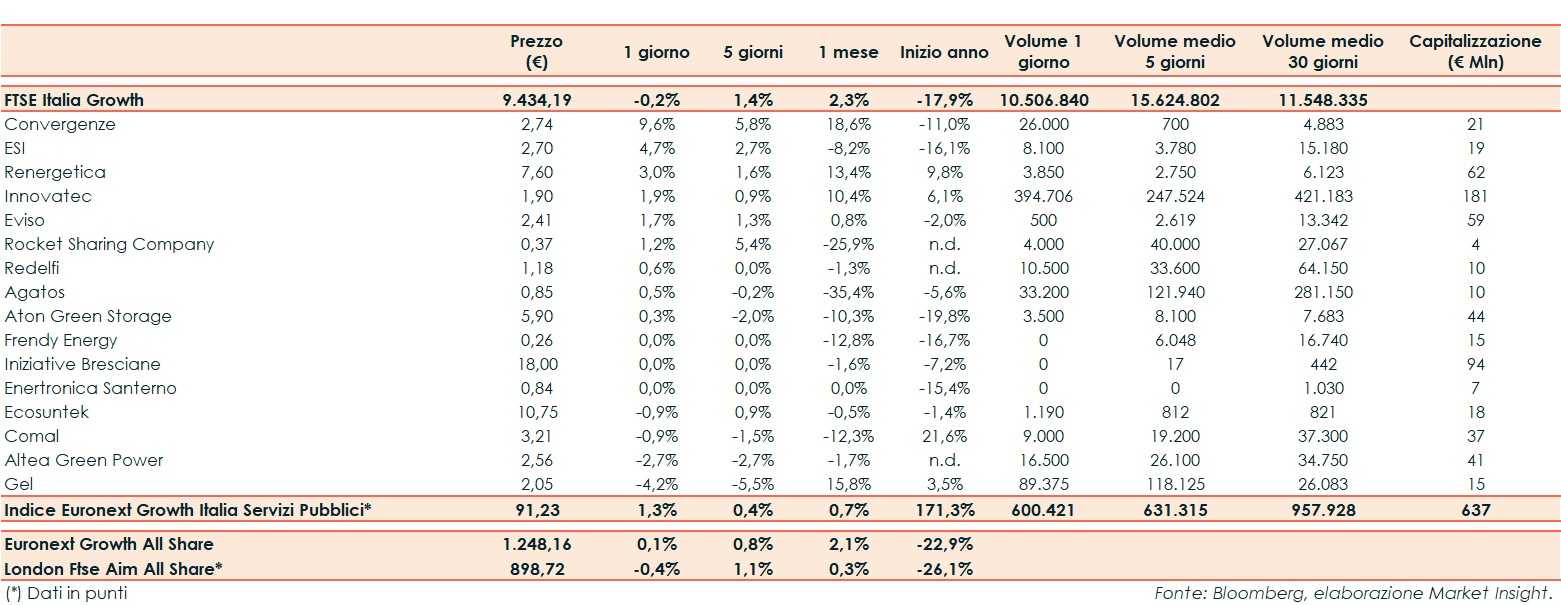 | | Prezzo (€) | 1 giorno | 5 giorni | 1 mese | Inizio anno | Volume 1 giorno | Volume medio 5 giorni | Volume medio 30 giorni | Capitalizzazione (€ Mln) |
|---|---|---|---|---|---|---|---|---|---|
| FTSE Italia Growth | 9.434,19 | -0,2% | 1,4% | 2,3% | -17,9% | 10.506.840 | 15.624.802 | 11.548.335 | |
| Convergenze | 2,74 | 9,6% | 5,8% | 18,6% | -11,0% | 26.000 | 700 | 4.883 | 21 |
| ESI | 2,70 | 4,7% | 2,7% | -8,2% | -16,1% | 8.100 | 3.780 | 15.180 | 19 |
| Renergetica | 7,60 | 3,0% | 1,6% | 13,4% | 9,8% | 3.850 | 2.750 | 6.123 | 62 |
| Innovatec | 1,90 | 1,9% | 0,9% | 10,4% | 6,1% | 394.706 | 247.524 | 421.183 | 181 |
| Eviso | 2,41 | 1,7% | 1,3% | 0,8% | -2,0% | 500 | 2.619 | 13.342 | 59 |
| Rocket Sharing Company | 0,37 | 1,2% | 5,4% | -25,9% | n.d. | 4.000 | 40.000 | 27.067 | 4 |
| Redelfi | 1,18 | 0,6% | 0,0% | -1,3% | n.d. | 10.500 | 33.600 | 64.150 | 10 |
| Agatos | 0,85 | 0,5% | -0,2% | -35,4% | -5,6% | 33.200 | 121.940 | 281.150 | 10 |
| Aton Green Storage | 5,90 | 0,3% | -2,0% | -10,3% | -19,8% | 3.500 | 8.100 | 7.683 | 44 |
| Frendy Energy | 0,26 | 0,0% | 0,0% | -12,8% | -16,7% | 0 | 6.048 | 16.740 | 15 |
| Iniziative Bresciane | 18,00 | 0,0% | 0,0% | -1,6% | -7,2% | 0 | 17 | 442 | 94 |
| Enertronica Santerno | 0,84 | 0,0% | 0,0% | 0,0% | -15,4% | 0 | 0 | 1.030 | 7 |
| Ecosuntek | 10,75 | -0,9% | 0,9% | -0,5% | -1,4% | 1.190 | 812 | 821 | 18 |
| Comal | 3,21 | -0,9% | -1,5% | -12,3% | 21,6% | 9.000 | 19.200 | 37.300 | 37 |
| Altea Green Power | 2,56 | -2,7% | -2,7% | -1,7% | n.d. | 16.500 | 26.100 | 34.750 | 41 |
| Gel | 2,05 | -4,2% | -5,5% | 15,8% | 3,5% | 89.375 | 118.125 | 26.083 | 15 |
| Indice Euronext Growth Italia Servizi Pubblici* | 91,23 | 1,3% | 0,4% | 0,7% | 171,3% | 600.421 | 631.315 | 957.928 | 637 |
| Euronext Growth All Share | 1.248,16 | 0,1% | 0,8% | 2,1% | -22,9% | | | | |
| London Ftse Aim All Share* | 898,72 | -0,4% | 1,1% | 0,3% | -26,1% | | | | |

(*) Dati in punti

Fonte: Bloomberg, elaborazione Market Insight.